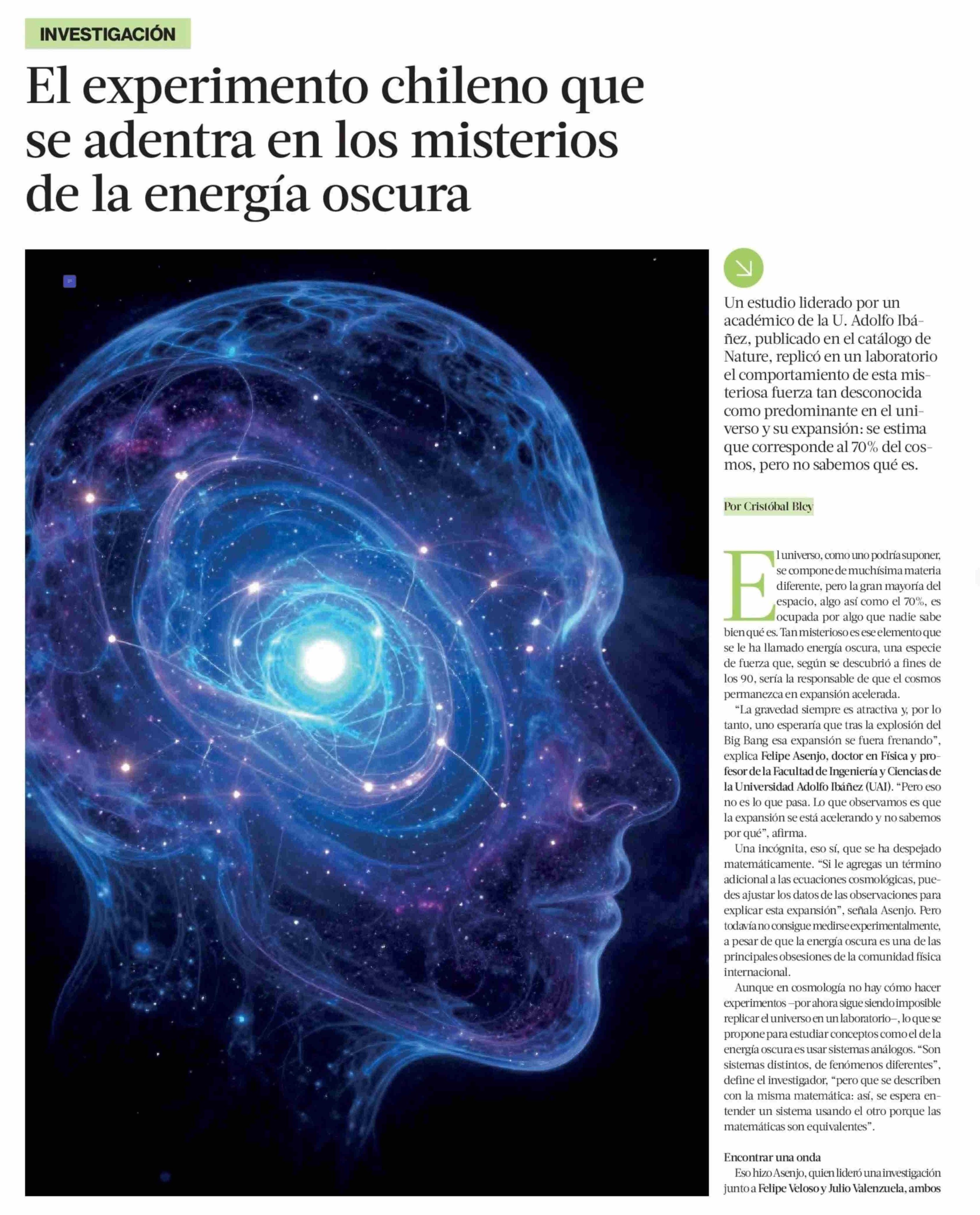 INVESTIGACIÓN

El experimento chileno que se adentra en los misterios de la energía oscura

Un estudio liderado por un académico de la U. Adolfo Ibáñez, publicado en el catálogo de Nature, replicó en un laboratorio el comportamiento de esta misteriosa fuerza tan desconocida como predominante en el universo y su expansión: se estima que corresponde al 70% del cosmos, pero no sabemos qué es.

Por Cristóbal Bley

El universo, como uno podría suponer, se compone de muchísima materia diferente, pero la gran mayoría del espacio, algo así como el 70%, es ocupada por algo que nadie sabe bien qué es. Tan misterioso es ese elemento que se le ha llamado energía oscura, una especie de fuerza que, según se descubrió a fines de los 90, sería la responsable de que el cosmos permanezca en expansión acelerada.

"La gravedad siempre es atractiva y, por lo tanto, uno esperaría que tras la explosión del Big Bang esa expansión se fuera frenando", explica Felipe Asenjo, doctor en Física y profesor de la Facultad de Ingeniería y Ciencias de la Universidad Adolfo Ibáñez (UAI). "Pero eso no es lo que pasa. Lo que observamos es que la expansión se está acelerando y no sabemos por qué", afirma.

Una incógnita, eso sí, que se ha despejado matemáticamente. "Si le agregas un término adicional a las ecuaciones cosmológicas, puedes ajustar los datos de las observaciones para explicar esta expansión", señala Asenjo. Pero todavía no consigue medirse experimentalmente, a pesar de que la energía oscura es una de las principales obsesiones de la comunidad física internacional.

Aunque en cosmología no hay cómo hacer experimentos –por ahora sigue siendo imposible replicar el universo en un laboratorio–, lo que se propone para estudiar conceptos como el de la energía oscura es usar sistemas análogos. "Son sistemas distintos, de fenómenos diferentes", define el investigador, "pero que se describen con la misma matemática: así, se espera entender un sistema usando el otro porque las matemáticas son equivalentes".

Encontrar una onda

Eso hizo Asenjo, quien lideró una investigación junto a Felipe Veloso y Julio Valenzuela, ambos